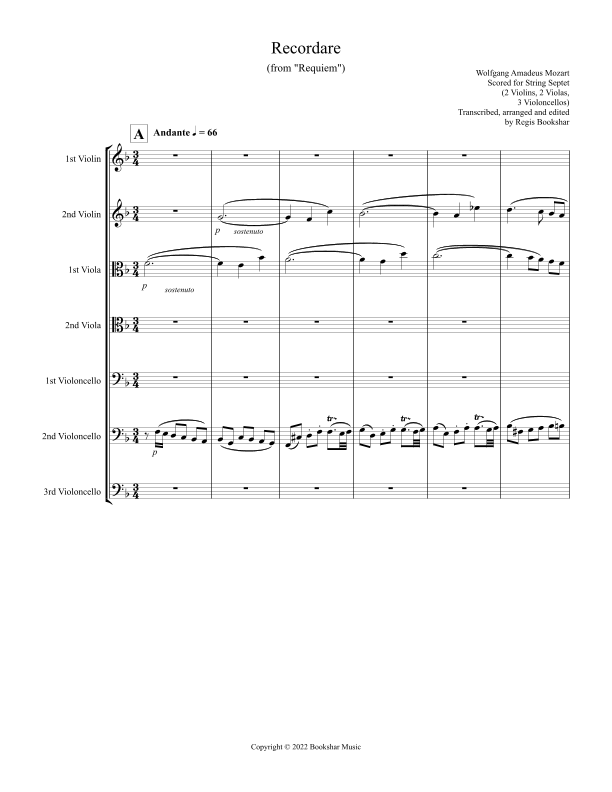 Recordare

(from "Requiem")

Wolfgang Amadeus Mozart
Scored for String Septet
(2 Violins, 2 Violas,
3 Violoncellos)
Transcribed, arranged and edited
by Regis Bookshar

A

Andante ♩ = 66

1st Violin

2nd Violin

p sostenuto

1st Viola

p sostenuto

2nd Viola

1st Violoncello

2nd Violoncello

p

tr

tr

tr

3rd Violoncello

Copyright © 2022 Bookshar Music